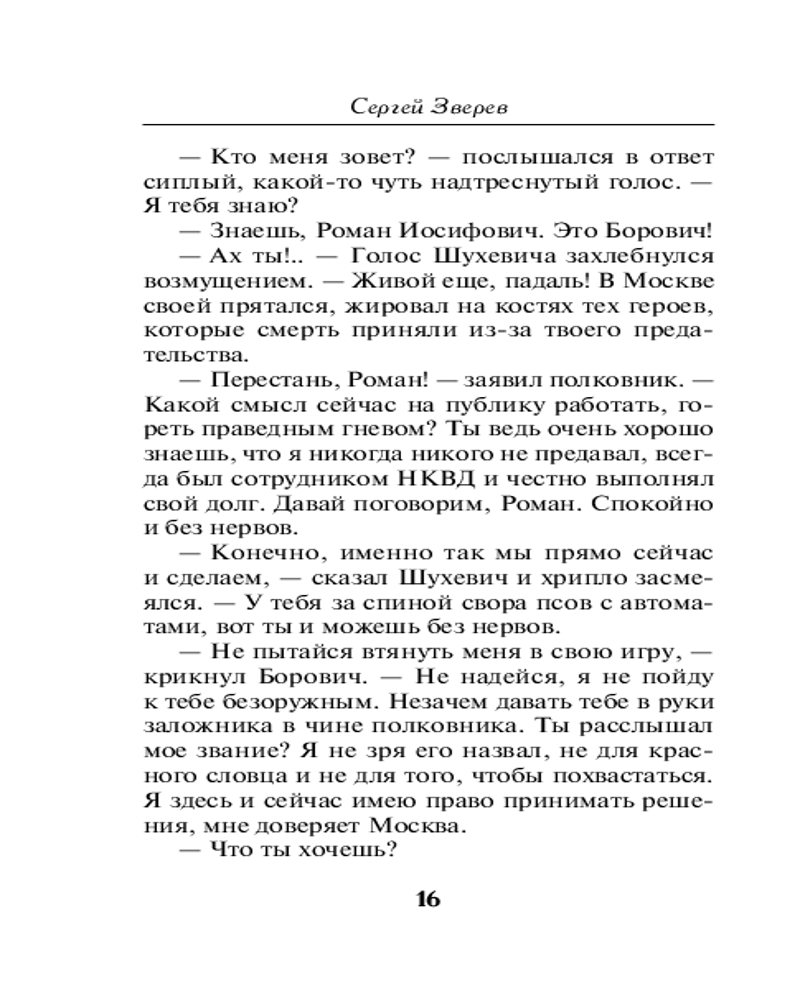 Сергей Зверев

— Кто меня зовет? — послышался в ответ сиплый, какой-то чуть надтреснутый голос. — Я тебя знаю?

— Знаешь, Роман Иосифович. Это Борович!

— Ах ты!.. — Голос Шухевича захлебнулся возмущением. — Живой еще, падаль! В Москве своей прятался, жировал на костях тех героев, которые смерть приняли из-за твоего предательства.

— Перестань, Роман! — заявил полковник. — Какой смысл сейчас на публику работать, гореть праведным гневом? Ты ведь очень хорошо знаешь, что я никогда никого не предавал, всегда был сотрудником НКВД и честно выполнял свой долг. Давай поговорим, Роман. Спокойно и без нервов.

— Конечно, именно так мы прямо сейчас и сделаем, — сказал Шухевич и хрипло засмеялся. — У тебя за спиной свора псов с автоматами, вот ты и можешь без нервов.

— Не пытайся втянуть меня в свою игру, — крикнул Борович. — Не надейся, я не пойду к тебе безоружным. Незачем давать тебе в руки заложника в чине полковника. Ты расслышал мое звание? Я не зря его назвал, не для красного словца и не для того, чтобы похвастаться. Я здесь и сейчас имею право принимать решения, мне доверяет Москва.

— Что ты хочешь?

16